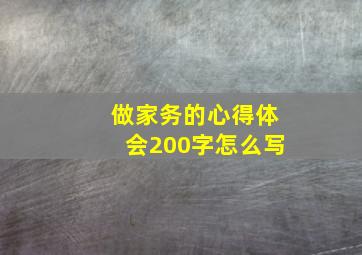 做家务的心得体会200字怎么写